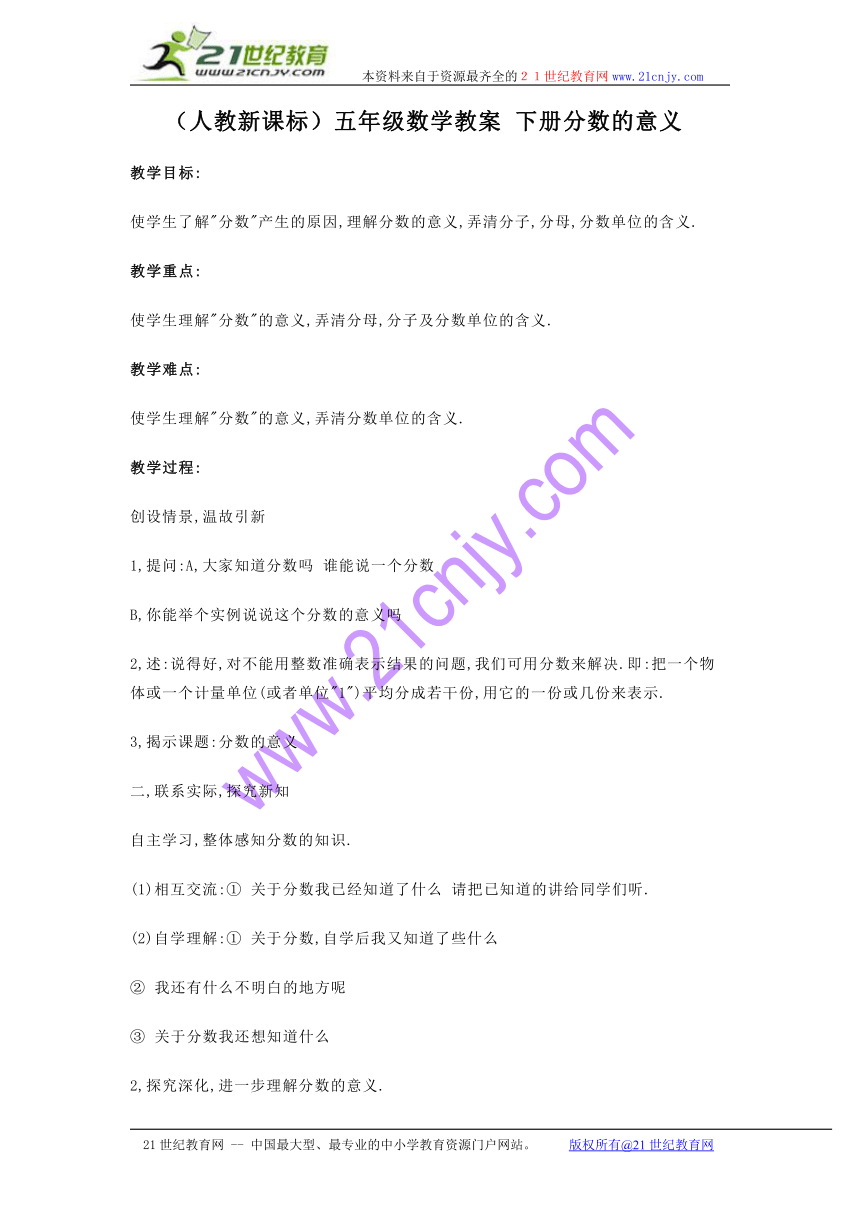 21世纪教育
www.21cnjy.com
本资料来自于资源最齐全的２１世纪教育网www.21cnjy.com

（人教新课标）五年级数学教案 下册分数的意义

教学目标:

使学生了解"分数"产生的原因,理解分数的意义,弄清分子,分母,分数单位的含义.

教学重点:

使学生理解"分数"的意义,弄清分母,分子及分数单位的含义.

教学难点:

使学生理解"分数"的意义,弄清分数单位的含义.

教学过程:

创设情景,温故引新

1,提问:A,大家知道分数吗 谁能说一个分数

B,你能举个实例说说这个分数的意义吗

2,述:说得好,对不能用整数准确表示结果的问题,我们可用分数来解决.即:把一个物体或一个计量单位(或者单位"1")平均分成若干份,用它的一份或几份来表示.

3,揭示课题:分数的意义

二,联系实际,探究新知

自主学习,整体感知分数的知识.

(1)相互交流:① 关于分数我已经知道了什么 请把已知道的讲给同学们听.

(2)自学理解:① 关于分数,自学后我又知道了些什么

② 我还有什么不明白的地方呢

③ 关于分数我还想知道什么

2,探究深化,进一步理解分数的意义.

www.21cnjy.com

21世纪教育网 -- 中国最大型、最专业的中小学教育资源门户网站。 版权所有@21世纪教育网